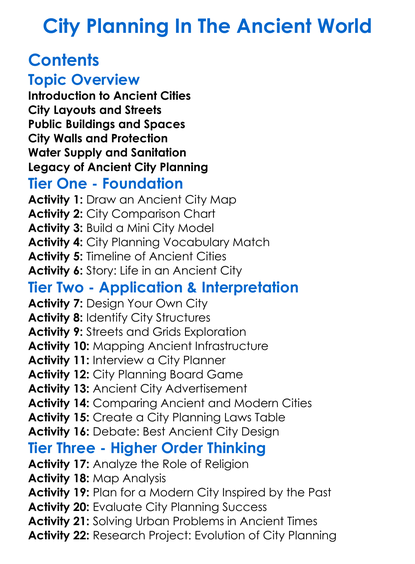 City Planning In The Ancient World

Contents

Topic Overview

Introduction to Ancient Cities
City Layouts and Streets
Public Buildings and Spaces
City Walls and Protection
Water Supply and Sanitation
Legacy of Ancient City Planning

Tier One - Foundation

Activity 1: Draw an Ancient City Map
Activity 2: City Comparison Chart
Activity 3: Build a Mini City Model
Activity 4: City Planning Vocabulary Match
Activity 5: Timeline of Ancient Cities
Activity 6: Story: Life in an Ancient City

Tier Two - Application & Interpretation

Activity 7: Design Your Own City
Activity 8: Identify City Structures
Activity 9: Streets and Grids Exploration
Activity 10: Mapping Ancient Infrastructure
Activity 11: Interview a City Planner
Activity 12: City Planning Board Game
Activity 13: Ancient City Advertisement
Activity 14: Comparing Ancient and Modern Cities
Activity 15: Create a City Planning Laws Table
Activity 16: Debate: Best Ancient City Design

Tier Three - Higher Order Thinking

Activity 17: Analyze the Role of Religion
Activity 18: Map Analysis
Activity 19: Plan for a Modern City Inspired by the Past
Activity 20: Evaluate City Planning Success
Activity 21: Solving Urban Problems in Ancient Times
Activity 22: Research Project: Evolution of City Planning